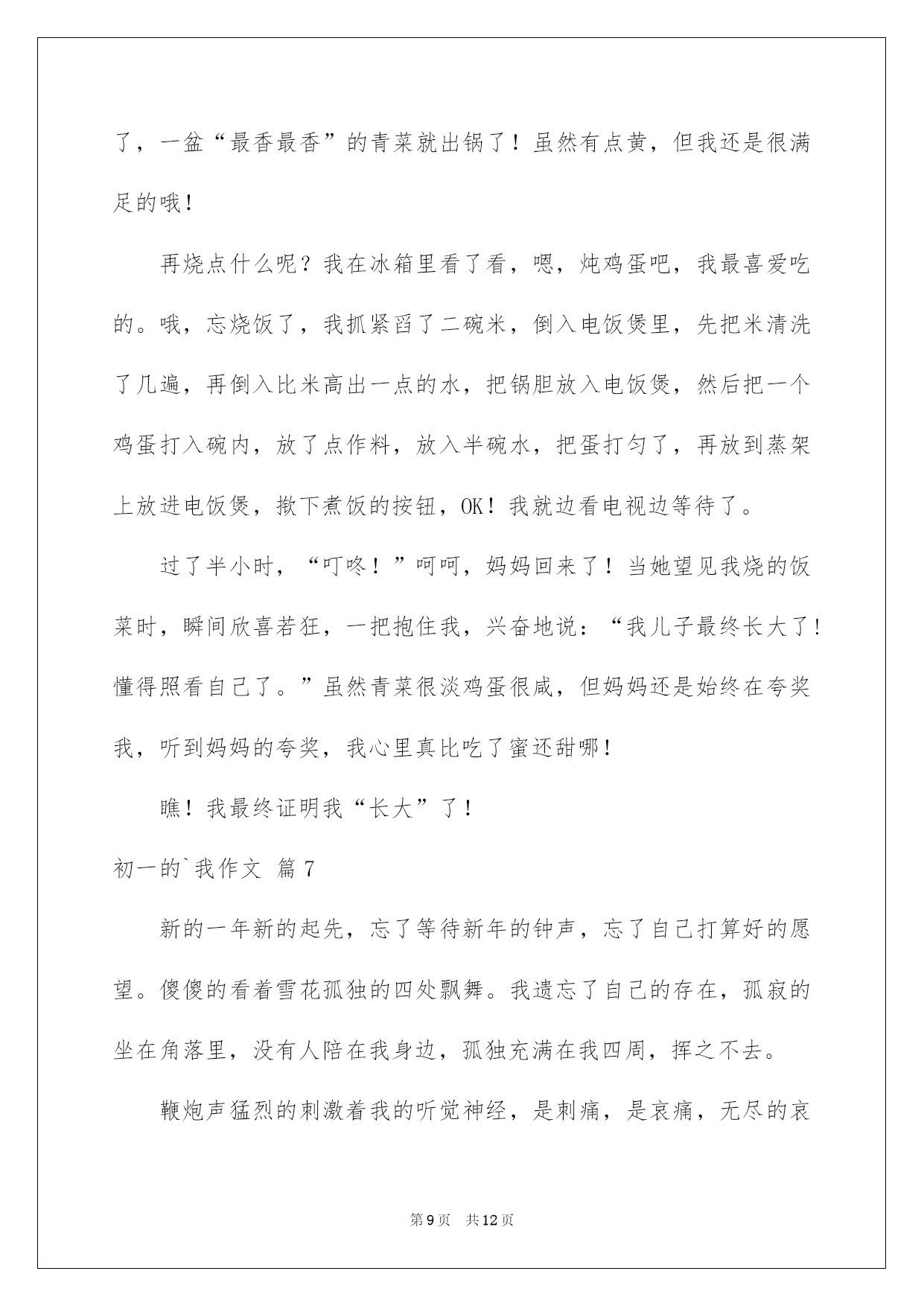 了，一盆“最香最香”的青菜就出锅了！虽然有点黄，但我还是很满足的哦！

再烧点什么呢？我在冰箱里看了看，嗯，炖鸡蛋吧，我最喜爱吃的。哦，忘烧饭了，我抓紧舀了二碗米，倒入电饭煲里，先把米清洗了几遍，再倒入比米高出一点的水，把锅胆放入电饭煲，然后把一个鸡蛋打入碗内，放了点作料，放入半碗水，把蛋打匀了，再放到蒸架上放进电饭煲，揿下煮饭的按钮，OK！我就边看电视边等待了。

过了半小时，“叮咚！”呵呵，妈妈回来了！当她望见我烧的饭菜时，瞬间欣喜若狂，一把抱住我，兴奋地说：“我儿子最终长大了！懂得照看自己了。”虽然青菜很淡鸡蛋很咸，但妈妈还是始终在夸奖我，听到妈妈的夸奖，我心里真比吃了蜜还甜哪！

瞧！我最终证明我“长大”了！

初一的`我作文 篇7

新的一年新的起先，忘了等待新年的钟声，忘了自己打算好的愿望。傻傻的看着雪花孤独的四处飘舞。我遗忘了自己的存在，孤寂的坐在角落里，没有人陪在我身边，孤独充满在我四周，挥之不去。

鞭炮声猛烈的刺激着我的听觉神经，是刺痛，是哀痛，无尽的哀

第9页 共12页